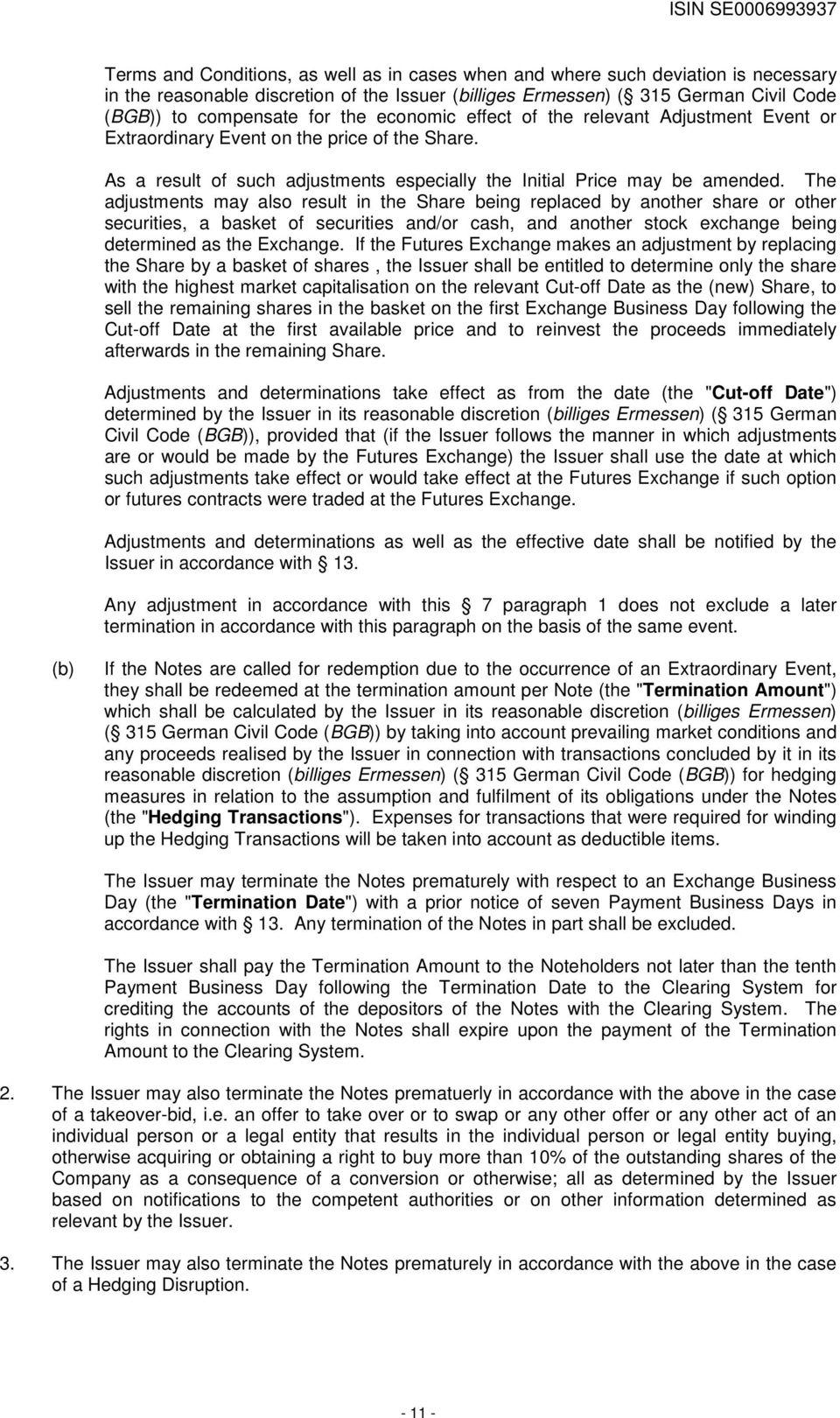 ISIN SE0006993937

Terms and Conditions, as well as in cases when and where such deviation is necessary in the reasonable discretion of the Issuer (billiges Ermessen) ( 315 German Civil Code (BGB)) to compensate for the economic effect of the relevant Adjustment Event or Extraordinary Event on the price of the Share.

As a result of such adjustments especially the Initial Price may be amended. The adjustments may also result in the Share being replaced by another share or other securities, a basket of securities and/or cash, and another stock exchange being determined as the Exchange. If the Futures Exchange makes an adjustment by replacing the Share by a basket of shares , the Issuer shall be entitled to determine only the share with the highest market capitalisation on the relevant Cut-off Date as the (new) Share, to sell the remaining shares in the basket on the first Exchange Business Day following the Cut-off Date at the first available price and to reinvest the proceeds immediately afterwards in the remaining Share.

Adjustments and determinations take effect as from the date (the "Cut-off Date") determined by the Issuer in its reasonable discretion (billiges Ermessen) ( 315 German Civil Code (BGB)), provided that (if the Issuer follows the manner in which adjustments are or would be made by the Futures Exchange) the Issuer shall use the date at which such adjustments take effect or would take effect at the Futures Exchange if such option or futures contracts were traded at the Futures Exchange.

Adjustments and determinations as well as the effective date shall be notified by the Issuer in accordance with 13.

Any adjustment in accordance with this 7 paragraph 1 does not exclude a later termination in accordance with this paragraph on the basis of the same event.

(b) If the Notes are called for redemption due to the occurrence of an Extraordinary Event, they shall be redeemed at the termination amount per Note (the "Termination Amount") which shall be calculated by the Issuer in its reasonable discretion (billiges Ermessen) ( 315 German Civil Code (BGB)) by taking into account prevailing market conditions and any proceeds realised by the Issuer in connection with transactions concluded by it in its reasonable discretion (billiges Ermessen) ( 315 German Civil Code (BGB)) for hedging measures in relation to the assumption and fulfilment of its obligations under the Notes (the "Hedging Transactions"). Expenses for transactions that were required for winding up the Hedging Transactions will be taken into account as deductible items.

The Issuer may terminate the Notes prematurely with respect to an Exchange Business Day (the "Termination Date") with a prior notice of seven Payment Business Days in accordance with 13. Any termination of the Notes in part shall be excluded.

The Issuer shall pay the Termination Amount to the Noteholders not later than the tenth Payment Business Day following the Termination Date to the Clearing System for crediting the accounts of the depositors of the Notes with the Clearing System. The rights in connection with the Notes shall expire upon the payment of the Termination Amount to the Clearing System.

2. The Issuer may also terminate the Notes prematuerly in accordance with the above in the case of a takeover-bid, i.e. an offer to take over or to swap or any other offer or any other act of an individual person or a legal entity that results in the individual person or legal entity buying, otherwise acquiring or obtaining a right to buy more than 10% of the outstanding shares of the Company as a consequence of a conversion or otherwise; all as determined by the Issuer based on notifications to the competent authorities or on other information determined as relevant by the Issuer.

3. The Issuer may also terminate the Notes prematurely in accordance with the above in the case of a Hedging Disruption.

- 11 -